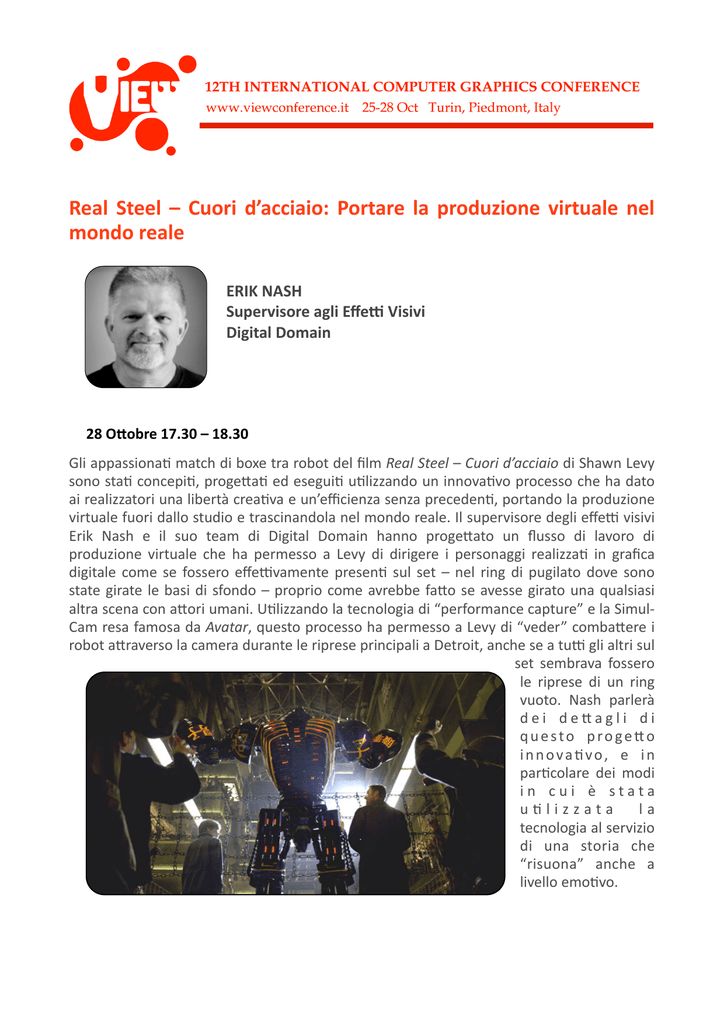 VIEW

12TH INTERNATIONAL COMPUTER GRAPHICS CONFERENCE
www.viewconference.it 25-28 Oct Turin, Piedmont, Italy

Real Steel – Cuori d'acciaio: Portare la produzione virtuale nel mondo reale

ERIK NASH
Supervisore agli Effetti Visivi
Digital Domain

28 Ottobre 17.30 – 18.30

Gli appassionati match di boxe tra robot del film Real Steel – Cuori d'acciaio di Shawn Levy sono stati concepiti, progettati ed eseguiti utilizzando un innovativo processo che ha dato ai realizzatori una libertà creativa e un'efficienza senza precedenti, portando la produzione virtuale fuori dallo studio e trascinandola nel mondo reale. Il supervisore degli effetti visivi Erik Nash e il suo team di Digital Domain hanno progettato un flusso di lavoro di produzione virtuale che ha permesso a Levy di dirigere i personaggi realizzati in grafica digitale come se fossero effettivamente presenti sul set – nel ring di pugilato dove sono state girate le basi di sfondo – proprio come avrebbe fatto se avesse girato una qualsiasi altra scena con attori umani. Utilizzando la tecnologia di "performance capture" e la Simul-Cam resa famosa da Avatar, questo processo ha permesso a Levy di "veder" combattere i robot attraverso la camera durante le riprese principali a Detroit, anche se a tutti gli altri sul set sembrava fossero le riprese di un ring vuoto. Nash parlerà dei dettagli di questo progetto innovativo, e in particolare dei modi in cui è stata utilizzata la tecnologia al servizio di una storia che "risuona" anche a livello emotivo.